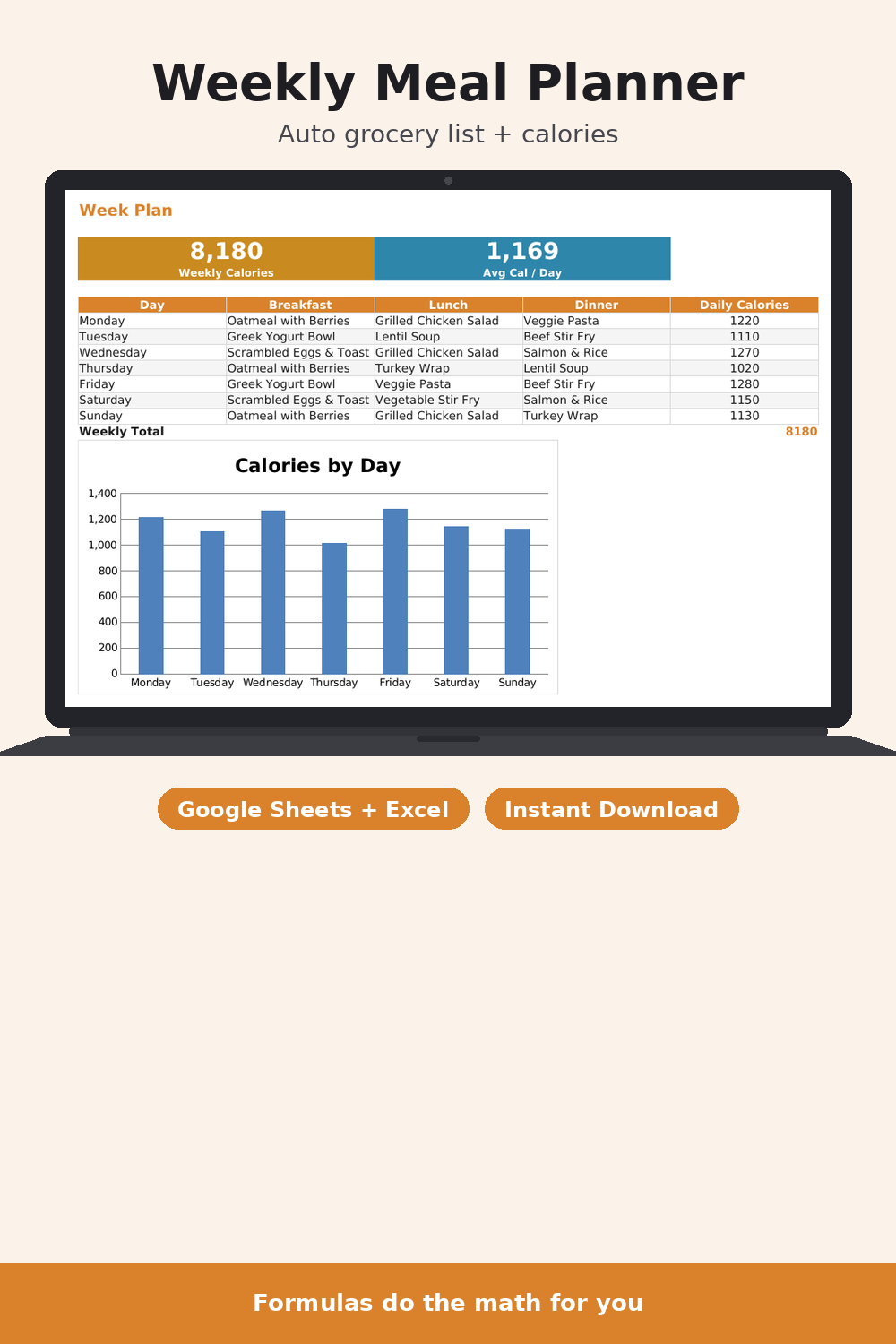 Weekly Meal Planner

Auto grocery list + calories

Week Plan

8,180
Weekly Calories

1,169
Avg Cal / Day

| Day | Breakfast | Lunch | Dinner | Daily Calories |
|---|---|---|---|---|
| Monday | Oatmeal with Berries | Grilled Chicken Salad | Veggie Pasta | 1220 |
| Tuesday | Greek Yogurt Bowl | Lentil Soup | Beef Stir Fry | 1110 |
| Wednesday | Scrambled Eggs & Toast | Grilled Chicken Salad | Salmon & Rice | 1270 |
| Thursday | Oatmeal with Berries | Turkey Wrap | Lentil Soup | 1020 |
| Friday | Greek Yogurt Bowl | Veggie Pasta | Beef Stir Fry | 1280 |
| Saturday | Scrambled Eggs & Toast | Vegetable Stir Fry | Salmon & Rice | 1150 |
| Sunday | Oatmeal with Berries | Grilled Chicken Salad | Turkey Wrap | 1130 |
| Weekly Total | | | | 8180 |

Calories by Day

1,400
1,200
1,000
800
600
400
200
0
Monday Tuesday Wednesday Thursday Friday Saturday Sunday

Google Sheets + Excel

Instant Download

Formulas do the math for you